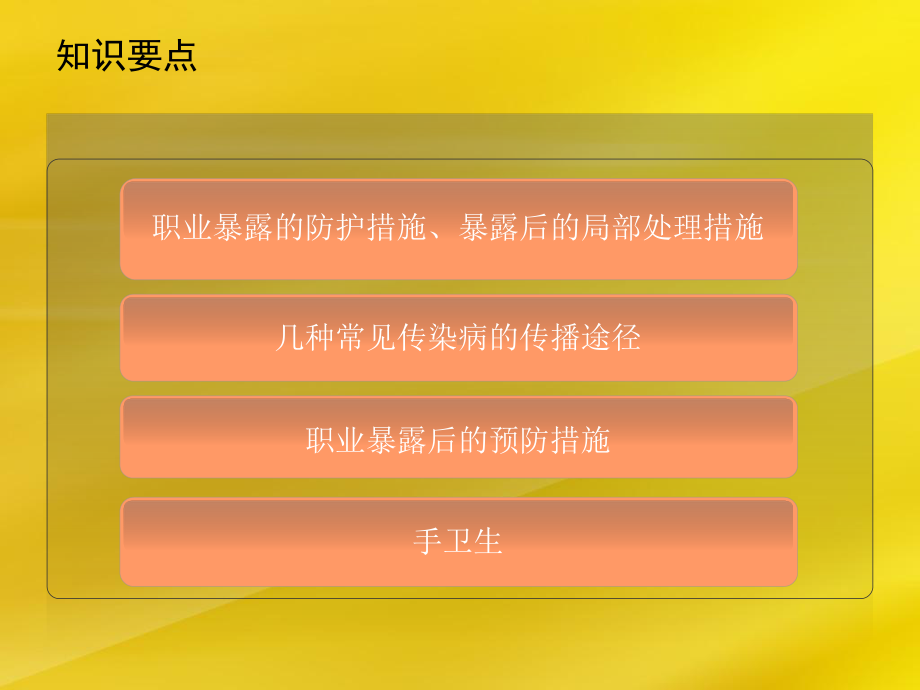 知识要点

职业暴露的防护措施、暴露后的局部处理措施

几种常见传染病的传播途径

职业暴露后的预防措施

手卫生